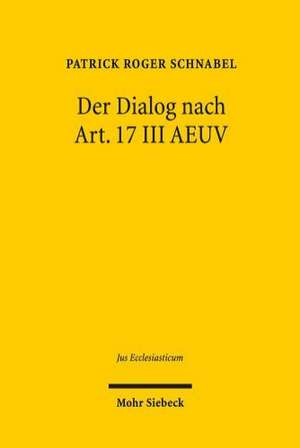 PATRICK ROGER SCHNABEL

Der Dialog nach Art. 17 III AEUV

Jus Ecclesiasticum

Mohr Siebeck